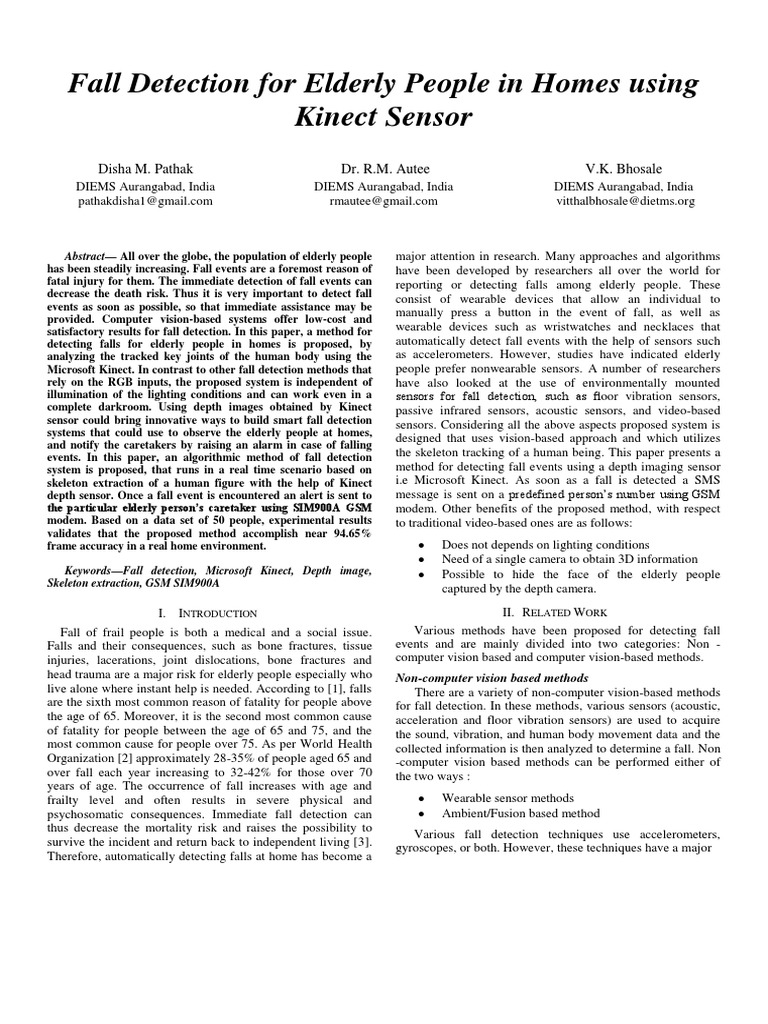 Fall Detection for Elderly People in Homes using Kinect Sensor

Disha M. Pathak
DIEMS Aurangabad, India
pathakdisha1@gmail.com

Dr. R.M. Autee
DIEMS Aurangabad, India
rmautee@gmail.com

V.K. Bhosale
DIEMS Aurangabad, India
vitthalbhosale@dietms.org

Abstract— All over the globe, the population of elderly people has been steadily increasing. Fall events are a foremost reason of fatal injury for them. The immediate detection of fall events can decrease the death risk. Thus it is very important to detect fall events as soon as possible, so that immediate assistance may be provided. Computer vision-based systems offer low-cost and satisfactory results for fall detection. In this paper, a method for detecting falls for elderly people in homes is proposed, by analyzing the tracked key joints of the human body using the Microsoft Kinect. In contrast to other fall detection methods that rely on the RGB inputs, the proposed system is independent of illumination of the lighting conditions and can work even in a complete darkroom. Using depth images obtained by Kinect sensor could bring innovative ways to build smart fall detection systems that could use to observe the elderly people at homes, and notify the caretakers by raising an alarm in case of falling events. In this paper, an algorithmic method of fall detection system is proposed, that runs in a real time scenario based on skeleton extraction of a human figure with the help of Kinect depth sensor. Once a fall event is encountered an alert is sent to the particular elderly person's caretaker using SIM900A GSM modem. Based on a data set of 50 people, experimental results validates that the proposed method accomplish near 94.65% frame accuracy in a real home environment.

Keywords—Fall detection, Microsoft Kinect, Depth image, Skeleton extraction, GSM SIM900A

I. INTRODUCTION

Fall of frail people is both a medical and a social issue. Falls and their consequences, such as bone fractures, tissue injuries, lacerations, joint dislocations, bone fractures and head trauma are a major risk for elderly people especially who live alone where instant help is needed. According to [1], falls are the sixth most common reason of fatality for people above the age of 65. Moreover, it is the second most common cause of fatality for people between the age of 65 and 75, and the most common cause for people over 75. As per World Health Organization [2] approximately 28-35% of people aged 65 and over fall each year increasing to 32-42% for those over 70 years of age. The occurrence of fall increases with age and frailty level and often results in severe physical and psychosomatic consequences. Immediate fall detection can thus decrease the mortality risk and raises the possibility to survive the incident and return back to independent living [3]. Therefore, automatically detecting falls at home has become a major attention in research. Many approaches and algorithms have been developed by researchers all over the world for reporting or detecting falls among elderly people. These consist of wearable devices that allow an individual to manually press a button in the event of fall, as well as wearable devices such as wristwatches and necklaces that automatically detect fall events with the help of sensors such as accelerometers. However, studies have indicated elderly people prefer nonwearable sensors. A number of researchers have also looked at the use of environmentally mounted sensors for fall detection, such as floor vibration sensors, passive infrared sensors, acoustic sensors, and video-based sensors. Considering all the above aspects proposed system is designed that uses vision-based approach and which utilizes the skeleton tracking of a human being. This paper presents a method for detecting fall events using a depth imaging sensor i.e Microsoft Kinect. As soon as a fall is detected a SMS message is sent on a predefined person's number using GSM modem. Other benefits of the proposed method, with respect to traditional video-based ones are as follows:

• Does not depends on lighting conditions
• Need of a single camera to obtain 3D information
• Possible to hide the face of the elderly people captured by the depth camera.

II. RELATED WORK

Various methods have been proposed for detecting fall events and are mainly divided into two categories: Non - computer vision based and computer vision-based methods.

Non-computer vision based methods

There are a variety of non-computer vision-based methods for fall detection. In these methods, various sensors (acoustic, acceleration and floor vibration sensors) are used to acquire the sound, vibration, and human body movement data and the collected information is then analyzed to determine a fall. Non -computer vision based methods can be performed either of the two ways :

• Wearable sensor methods
• Ambient/Fusion based method

Various fall detection techniques use accelerometers, gyroscopes, or both. However, these techniques have a major